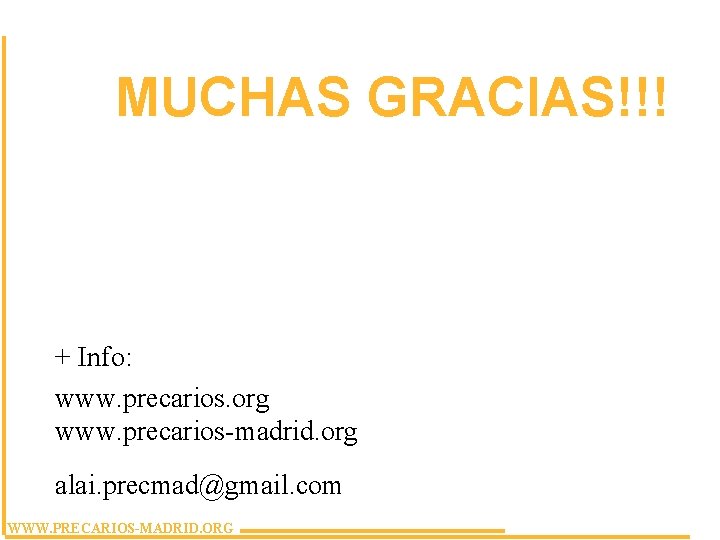 MUCHAS GRACIAS!!!

+ Info:

www.precarios.org
www.precarios-madrid.org

alai.precmad@gmail.com

WWW.PRECARIOS-MADRID.ORG